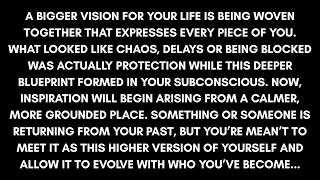 A BIGGER VISION FOR YOUR LIFE IS BEING WOVEN TOGETHER THAT EXPRESSES EVERY PIECE OF YOU. WHAT LOOKED LIKE CHAOS, DELAYS OR BEING BLOCKED WAS ACTUALLY PROTECTION WHILE THIS DEEPER BLUEPRINT FORMED IN YOUR SUBCONSCIOUS. NOW, INSPIRATION WILL BEGIN ARISING FROM A CALMER, MORE GROUNDED PLACE. SOMETHING OR SOMEONE IS RETURNING FROM YOUR PAST, BUT YOU'RE MEAN'T TO MEET IT AS THIS HIGHER VERSION OF YOURSELF AND ALLOW IT TO EVOLVE WITH WHO YOU'VE BECOME...